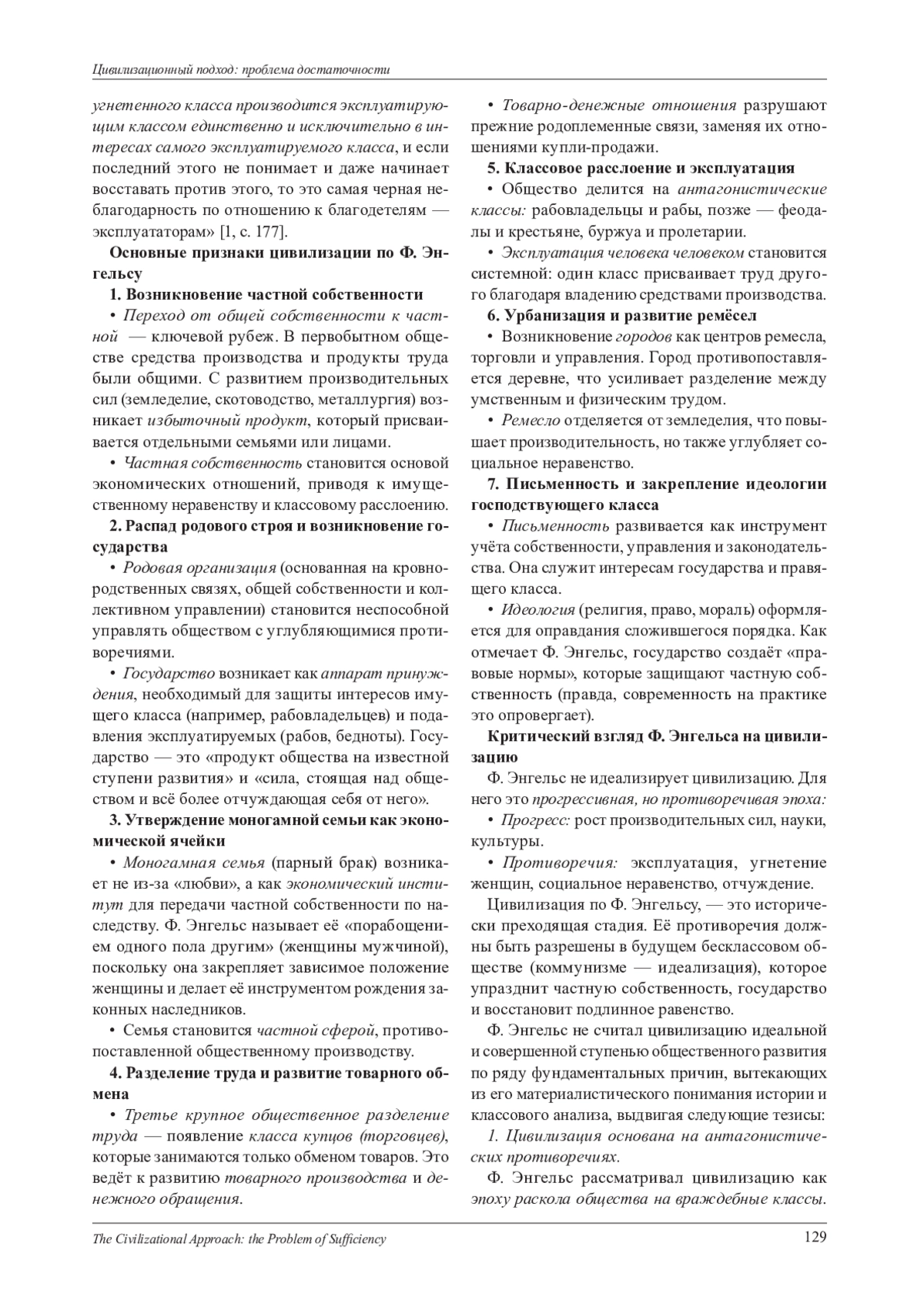 Цивилизационный подход: проблема достаточности

угнетенного класса производится эксплуатирующим классом единственно и исключительно в интересах самого эксплуатируемого класса, и если последний этого не понимает и даже начинает восставать против этого, то это самая черная неблагодарность по отношению к благодетелям — эксплуататорам» [1, с. 177].

Основные признаки цивилизации по Ф. Энгельсу

1. Возникновение частной собственности

• Переход от общей собственности к частной — ключевой рубеж. В первобытном обществе средства производства и продукты труда были общими. С развитием производительных сил (земледелие, скотоводство, металлургия) возникает избыточный продукт, который присваивается отдельными семьями или лицами.

• Частная собственность становится основой экономических отношений, приводя к имущественному неравенству и классовому расслоению.

2. Распад родового строя и возникновение государства

• Родовая организация (основанная на кровнородственных связях, общей собственности и коллективном управлении) становится неспособной управлять обществом с углубляющимися противоречиями.

• Государство возникает как аппарат принуждения, необходимый для защиты интересов имущего класса (например, рабовладельцев) и подавления эксплуатируемых (рабов, бедноты). Государство — это «продукт общества на известной ступени развития» и «сила, стоящая над обществом и всё более отчуждающая себя от него».

3. Утверждение моногамной семьи как экономической ячейки

• Моногамная семья (парный брак) возникает не из-за «любви», а как экономический институт для передачи частной собственности по наследству. Ф. Энгельс называет её «порабощением одного пола другим» (женщины мужчиной), поскольку она закрепляет зависимое положение женщины и делает её инструментом рождения законных наследников.

• Семья становится частной сферой, противопоставленной общественному производству.

4. Разделение труда и развитие товарного обмена

• Третье крупное общественное разделение труда — появление класса купцов (торговцев), которые занимаются только обменом товаров. Это ведёт к развитию товарного производства и денежного обращения.

• Товарно-денежные отношения разрушают прежние родоплеменные связи, заменяя их отношениями купли-продажи.

5. Классовое расслоение и эксплуатация

• Общество делится на антагонистические классы: рабовладельцы и рабы, позже — феодалы и крестьяне, буржуа и пролетарии.

• Эксплуатация человека человеком становится системной: один класс присваивает труд другого благодаря владению средствами производства.

6. Урбанизация и развитие ремёсел

• Возникновение городов как центров ремесла, торговли и управления. Город противопоставляется деревне, что усиливает разделение между умственным и физическим трудом.

• Ремесло отделяется от земледелия, что повышает производительность, но также углубляет социальное неравенство.

7. Письменность и закрепление идеологии господствующего класса

• Письменность развивается как инструмент учёта собственности, управления и законодательства. Она служит интересам государства и правящего класса.

• Идеология (религия, право, мораль) оформляется для оправдания сложившегося порядка. Как отмечает Ф. Энгельс, государство создаёт «правовые нормы», которые защищают частную собственность (правда, современность на практике это опровергает).

Критический взгляд Ф. Энгельса на цивилизацию

Ф. Энгельс не идеализирует цивилизацию. Для него это прогрессивная, но противоречивая эпоха:

• Прогресс: рост производительных сил, науки, культуры.

• Противоречия: эксплуатация, угнетение женщин, социальное неравенство, отчуждение.

Цивилизация по Ф. Энгельсу, — это исторически преходящая стадия. Её противоречия должны быть разрешены в будущем бесклассовом обществе (коммунизме — идеализация), которое упразднит частную собственность, государство и восстановит подлинное равенство.

Ф. Энгельс не считал цивилизацию идеальной и совершенной ступенью общественного развития по ряду фундаментальных причин, вытекающих из его материалистического понимания истории и классового анализа, выдвигая следующие тезисы:

1. Цивилизация основана на антагонистических противоречиях.

Ф. Энгельс рассматривал цивилизацию как эпоху раскола общества на враждебные классы.

The Civilizational Approach: the Problem of Sufficiency 129